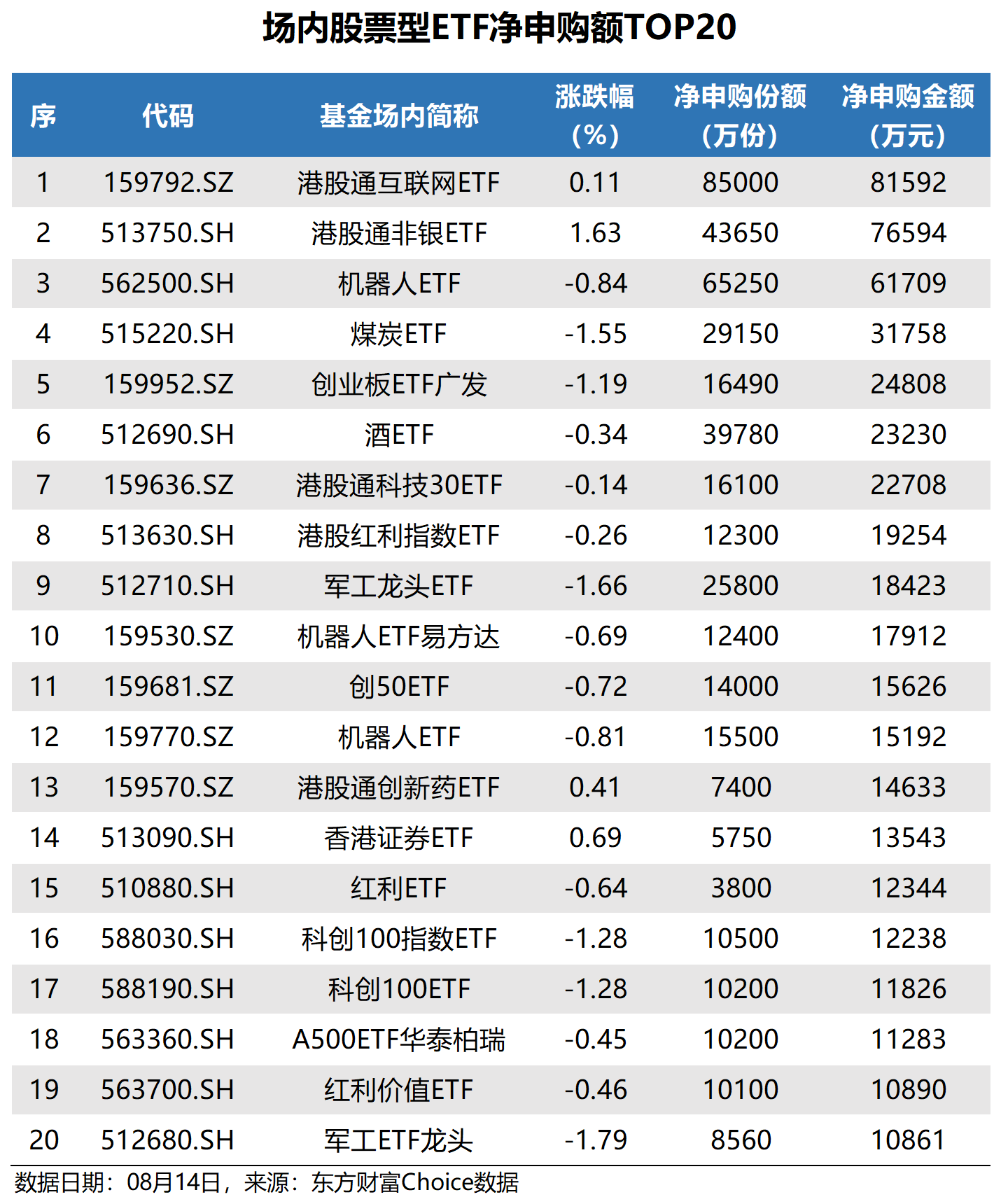 场内股票型ETF净申购额TOP20

| 序 | 代码 | 基金场内简称 | 涨跌幅（%） | 净申购份额（万份） | 净申购金额（万元） |
|---|---|---|---|---|---|
| 1 | 159792.SZ | 港股通互联网ETF | 0.11 | 85000 | 81592 |
| 2 | 513750.SH | 港股通非银ETF | 1.63 | 43650 | 76594 |
| 3 | 562500.SH | 机器人ETF | -0.84 | 65250 | 61709 |
| 4 | 515220.SH | 煤炭ETF | -1.55 | 29150 | 31758 |
| 5 | 159952.SZ | 创业板ETF广发 | -1.19 | 16490 | 24808 |
| 6 | 512690.SH | 酒ETF | -0.34 | 39780 | 23230 |
| 7 | 159636.SZ | 港股通科技30ETF | -0.14 | 16100 | 22708 |
| 8 | 513630.SH | 港股红利指数ETF | -0.26 | 12300 | 19254 |
| 9 | 512710.SH | 军工龙头ETF | -1.66 | 25800 | 18423 |
| 10 | 159530.SZ | 机器人ETF易方达 | -0.69 | 12400 | 17912 |
| 11 | 159681.SZ | 创50ETF | -0.72 | 14000 | 15626 |
| 12 | 159770.SZ | 机器人ETF | -0.81 | 15500 | 15192 |
| 13 | 159570.SZ | 港股通创新药ETF | 0.41 | 7400 | 14633 |
| 14 | 513090.SH | 香港证券ETF | 0.69 | 5750 | 13543 |
| 15 | 510880.SH | 红利ETF | -0.64 | 3800 | 12344 |
| 16 | 588030.SH | 科创100指数ETF | -1.28 | 10500 | 12238 |
| 17 | 588190.SH | 科创100ETF | -1.28 | 10200 | 11826 |
| 18 | 563360.SH | A500ETF华泰柏瑞 | -0.45 | 10200 | 11283 |
| 19 | 563700.SH | 红利价值ETF | -0.46 | 10100 | 10890 |
| 20 | 512680.SH | 军工ETF龙头 | -1.79 | 8560 | 10861 |

数据日期：08月14日，来源：东方财富Choice数据